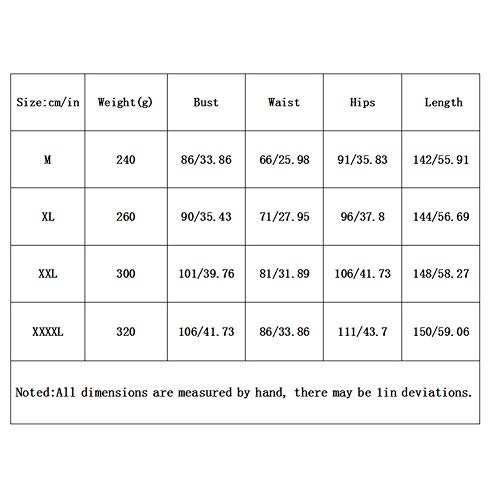 | Size:cm/in | Weight(g) | Bust | Waist | Hips | Length |
|---|---|---|---|---|---|
| M | 240 | 86/33.86 | 66/25.98 | 91/35.83 | 142/55.91 |
| XL | 260 | 90/35.43 | 71/27.95 | 96/37.8 | 144/56.69 |
| XXL | 300 | 101/39.76 | 81/31.89 | 106/41.73 | 148/58.27 |
| XXXXL | 320 | 106/41.73 | 86/33.86 | 111/43.7 | 150/59.06 |

Noted:All dimensions are measured by hand, there may be 1in deviations.